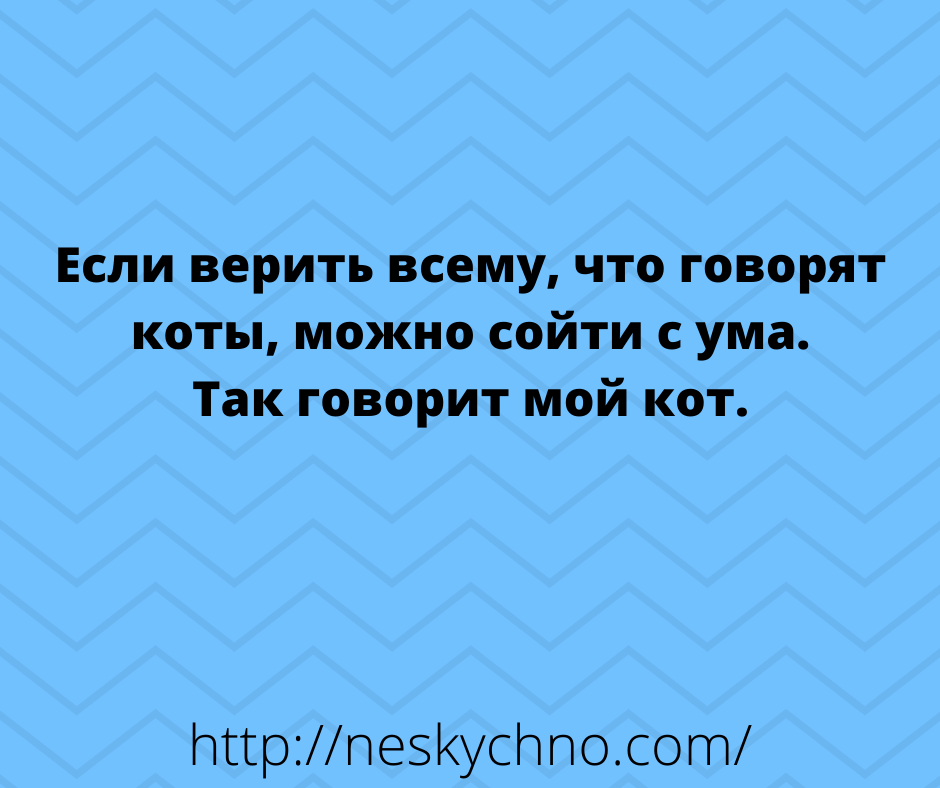 Если верить всему, что говорят коты, можно сойти с ума.
Так говорит мой кот.

http://neskychno.com/